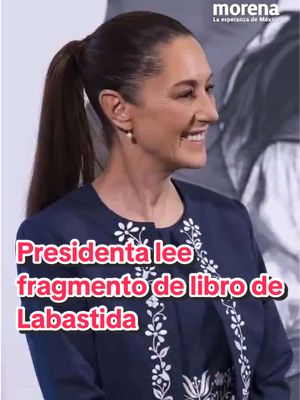 morena
La esperanza de México

Presidenta lee fragmento de libro de Labastida